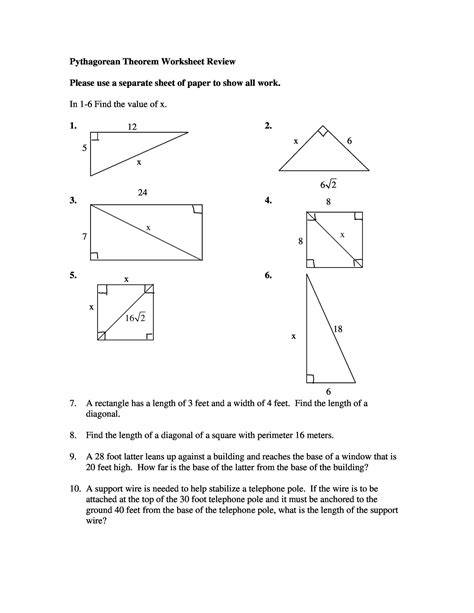 Pythagorean Theorem Worksheet Review

Please use a separate sheet of paper to show all work.

In 1-6 Find the value of x.

1.

12

5

x

2.

x

6

$6\sqrt{2}$

3.

24

7

x

4.

8

8

x

5.

x

x

$16\sqrt{2}$

6.

x

18

6

7. A rectangle has a length of 3 feet and a width of 4 feet. Find the length of a diagonal.

8. Find the length of a diagonal of a square with perimeter 16 meters.

9. A 28 foot latter leans up against a building and reaches the base of a window that is 20 feet high. How far is the base of the latter from the base of the building?

10. A support wire is needed to help stabilize a telephone pole. If the wire is to be attached at the top of the 30 foot telephone pole and it must be anchored to the ground 40 feet from the base of the telephone pole, what is the length of the support wire?